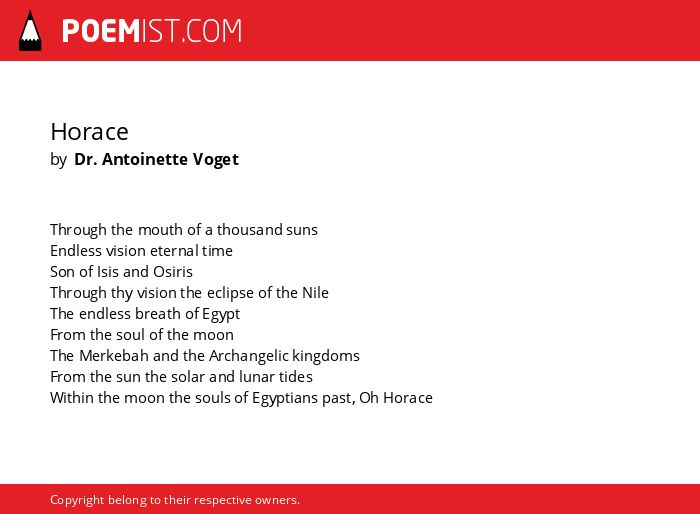 POEMIST.COM

Horace
by Dr. Antoinette Voget

Through the mouth of a thousand suns
Endless vision eternal time
Son of Isis and Osiris
Through thy vision the eclipse of the Nile
The endless breath of Egypt
From the soul of the moon
The Merkebah and the Archangelic kingdoms
From the sun the solar and lunar tides
Within the moon the souls of Egyptians past, Oh Horace

Copyright belong to their respective owners.